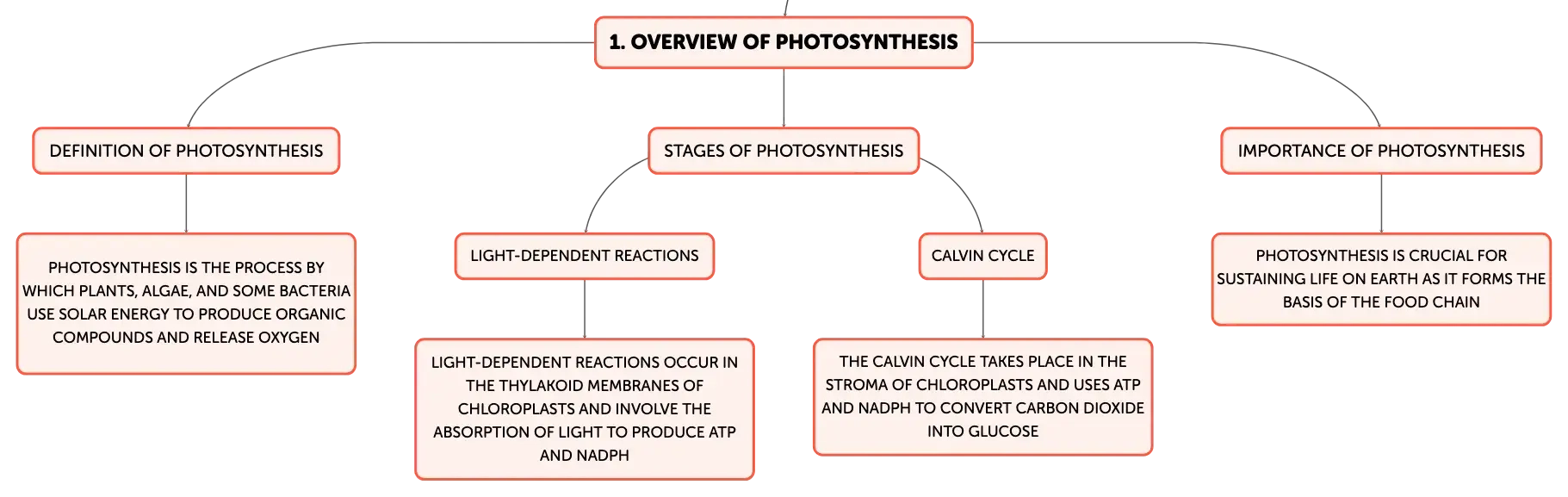 1. OVERVIEW OF PHOTOSYNTHESIS

DEFINITION OF PHOTOSYNTHESIS

PHOTOSYNTHESIS IS THE PROCESS BY WHICH PLANTS, ALGAE, AND SOME BACTERIA USE SOLAR ENERGY TO PRODUCE ORGANIC COMPOUNDS AND RELEASE OXYGEN

STAGES OF PHOTOSYNTHESIS

LIGHT-DEPENDENT REACTIONS

LIGHT-DEPENDENT REACTIONS OCCUR IN THE THYLAKOID MEMBRANES OF CHLOROPLASTS AND INVOLVE THE ABSORPTION OF LIGHT TO PRODUCE ATP AND NADPH

CALVIN CYCLE

THE CALVIN CYCLE TAKES PLACE IN THE STROMA OF CHLOROPLASTS AND USES ATP AND NADPH TO CONVERT CARBON DIOXIDE INTO GLUCOSE

IMPORTANCE OF PHOTOSYNTHESIS

PHOTOSYNTHESIS IS CRUCIAL FOR SUSTAINING LIFE ON EARTH AS IT FORMS THE BASIS OF THE FOOD CHAIN